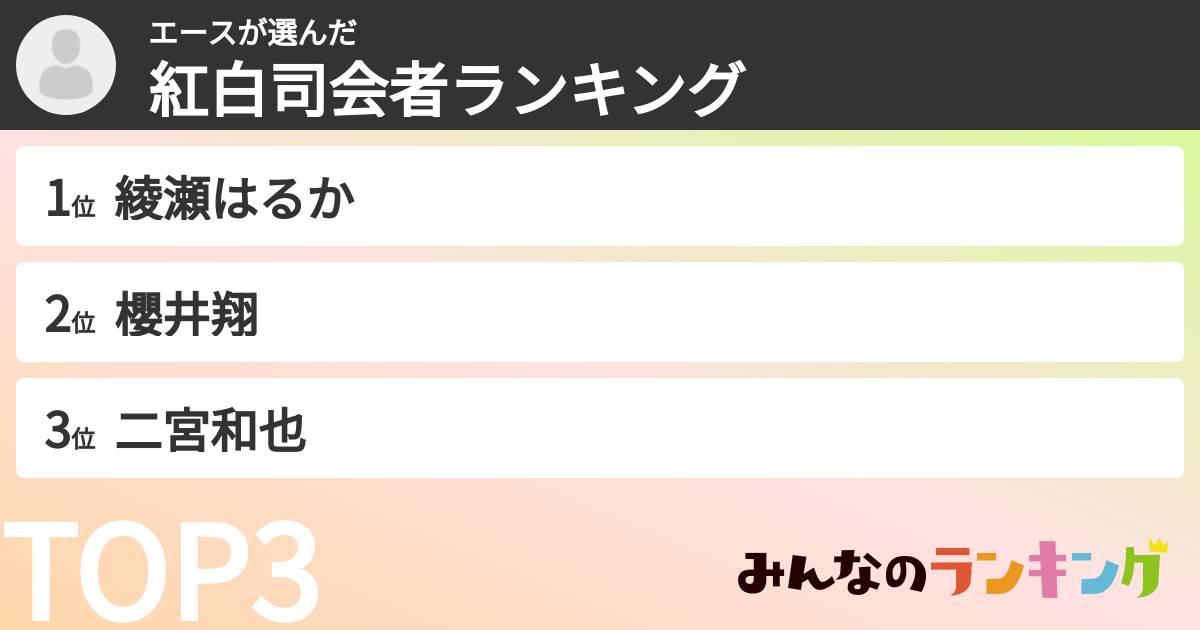 エースが選んだ
紅白司会者ランキング

1位 綾瀬はるか

2位 櫻井翔

3位 二宮和也

TOP3

みんなのランキング